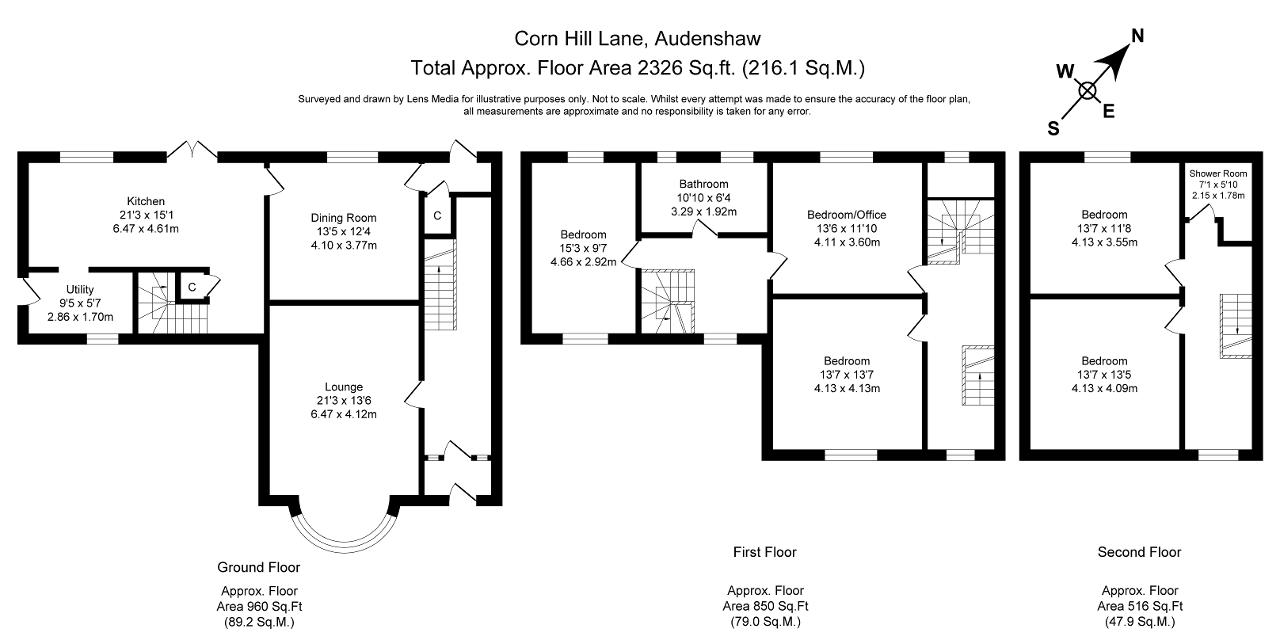 Corn Hill Lane, Audenshaw
Total Approx. Floor Area 2326 Sq.ft. (216.1 Sq.M.)

Surveyed and drawn by Lens Media for illustrative purposes only. Not to scale. Whilst every attempt was made to ensure the accuracy of the floor plan, all measurements are approximate and no responsibility is taken for any error.

N
W
E
S

Kitchen
21'3 x 15'1
6.47 x 4.61m

Dining Room
13'5 x 12'4
4.10 x 3.77m

C

Utility
9'5 x 5'7
2.86 x 1.70m

C

Lounge
21'3 x 13'6
6.47 x 4.12m

Ground Floor

Approx. Floor
Area 960 Sq.Ft
(89.2 Sq.M.)

Bedroom
15'3 x 9'7
4.66 x 2.92m

Bathroom
10'10 x 6'4
3.29 x 1.92m

Bedroom/Office
13'6 x 11'10
4.11 x 3.60m

Bedroom
13'7 x 13'7
4.13 x 4.13m

First Floor

Approx. Floor
Area 850 Sq.Ft
(79.0 Sq.M.)

Bedroom
13'7 x 11'8
4.13 x 3.55m

Shower Room
7'1 x 5'10
2.15 x 1.78m

Bedroom
13'7 x 13'5
4.13 x 4.09m

Second Floor

Approx. Floor
Area 516 Sq.Ft
(47.9 Sq.M.)